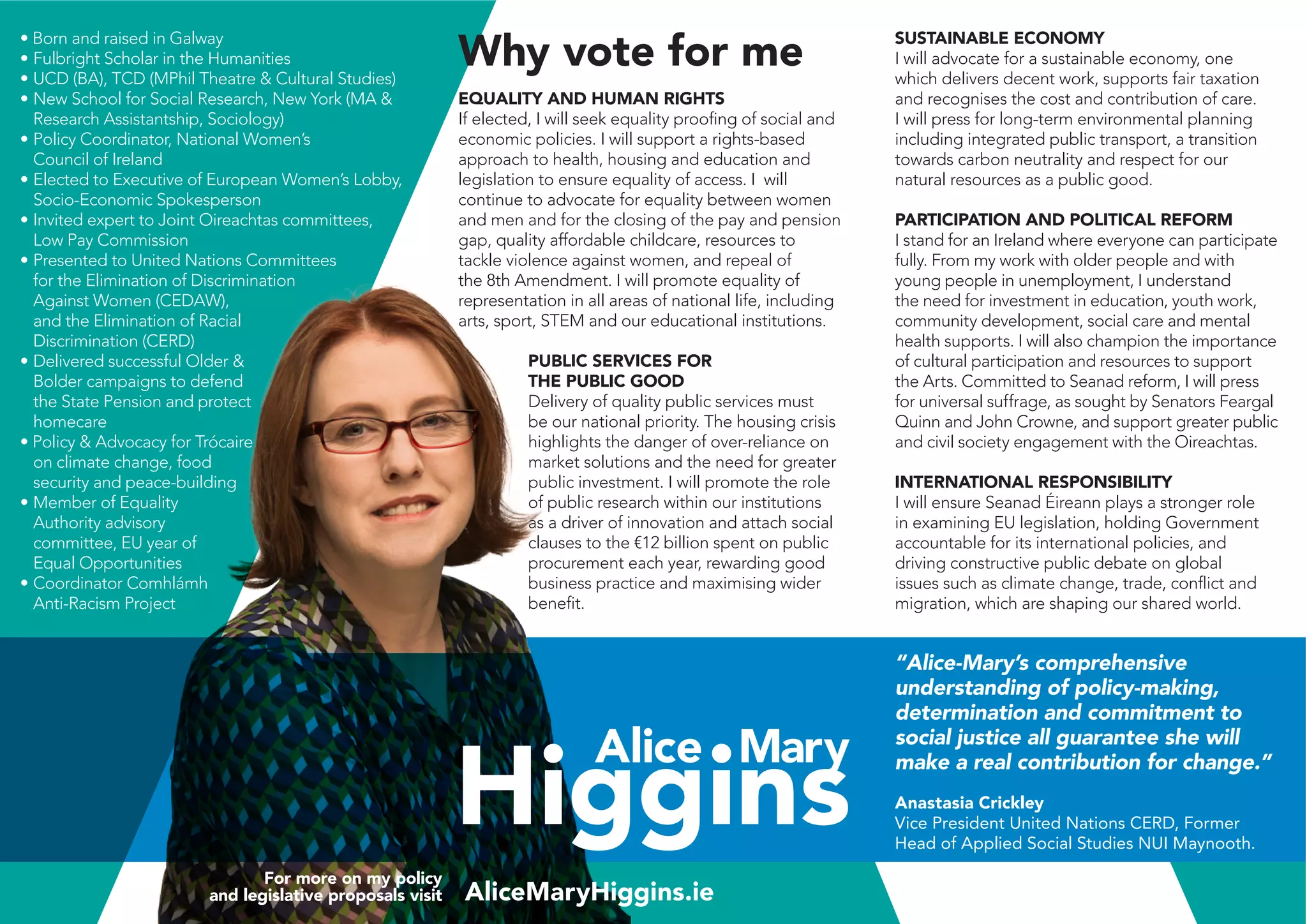 • Born and raised in Galway
• Fulbright Scholar in the Humanities
• UCD (BA), TCD (MPhil Theatre & Cultural Studies)
• New School for Social Research, New York (MA & Research Assistantship, Sociology)
• Policy Coordinator, National Women's Council of Ireland
• Elected to Executive of European Women's Lobby, Socio-Economic Spokesperson
• Invited expert to Joint Oireachtas committees, Low Pay Commission
• Presented to United Nations Committees for the Elimination of Discrimination Against Women (CEDAW), and the Elimination of Racial Discrimination (CERD)
• Delivered successful Older & Bolder campaigns to defend the State Pension and protect homecare
• Policy & Advocacy for Trócaire on climate change, food security and peace-building
• Member of Equality Authority advisory committee, EU year of Equal Opportunities
• Coordinator Comhlámh Anti-Racism Project

Why vote for me

EQUALITY AND HUMAN RIGHTS
If elected, I will seek equality proofing of social and economic policies. I will support a rights-based approach to health, housing and education and legislation to ensure equality of access. I will continue to advocate for equality between women and men and for the closing of the pay and pension gap, quality affordable childcare, resources to tackle violence against women, and repeal of the 8th Amendment. I will promote equality of representation in all areas of national life, including arts, sport, STEM and our educational institutions.

PUBLIC SERVICES FOR THE PUBLIC GOOD
Delivery of quality public services must be our national priority. The housing crisis highlights the danger of over-reliance on market solutions and the need for greater public investment. I will promote the role of public research within our institutions as a driver of innovation and attach social clauses to the €12 billion spent on public procurement each year, rewarding good business practice and maximising wider benefit.

SUSTAINABLE ECONOMY
I will advocate for a sustainable economy, one which delivers decent work, supports fair taxation and recognises the cost and contribution of care. I will press for long-term environmental planning including integrated public transport, a transition towards carbon neutrality and respect for our natural resources as a public good.

PARTICIPATION AND POLITICAL REFORM
I stand for an Ireland where everyone can participate fully. From my work with older people and with young people in unemployment, I understand the need for investment in education, youth work, community development, social care and mental health supports. I will also champion the importance of cultural participation and resources to support the Arts. Committed to Seanad reform, I will press for universal suffrage, as sought by Senators Feargal Quinn and John Crowne, and support greater public and civil society engagement with the Oireachtas.

INTERNATIONAL RESPONSIBILITY
I will ensure Seanad Éireann plays a stronger role in examining EU legislation, holding Government accountable for its international policies, and driving constructive public debate on global issues such as climate change, trade, conflict and migration, which are shaping our shared world.

Alice • Mary Higgins

"Alice-Mary's comprehensive understanding of policy-making, determination and commitment to social justice all guarantee she will make a real contribution for change."

Anastasia Crickley
Vice President United Nations CERD, Former Head of Applied Social Studies NUI Maynooth.

For more on my policy and legislative proposals visit AliceMaryHiggins.ie